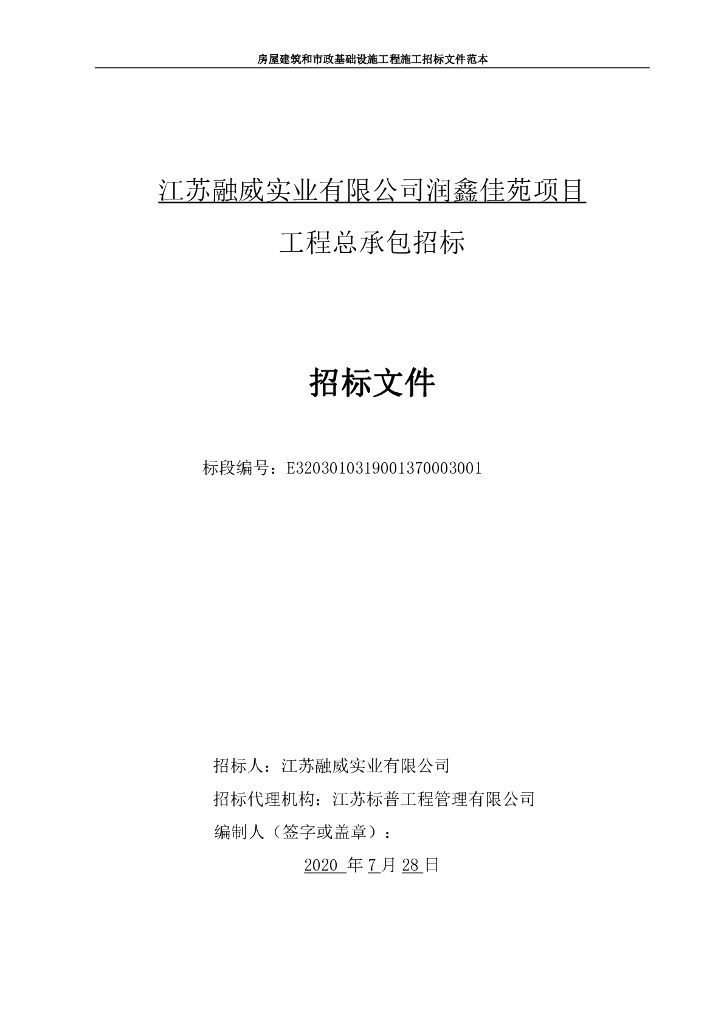 房屋建筑和市政基础设施工程施工招标文件范本

江苏融威实业有限公司润鑫佳苑项目

工程总承包招标

招标文件

标段编号：E3203010319001370003001

招标人：江苏融威实业有限公司

招标代理机构：江苏标普工程管理有限公司

编制人（签字或盖章）：

2020 年 7 月 28 日